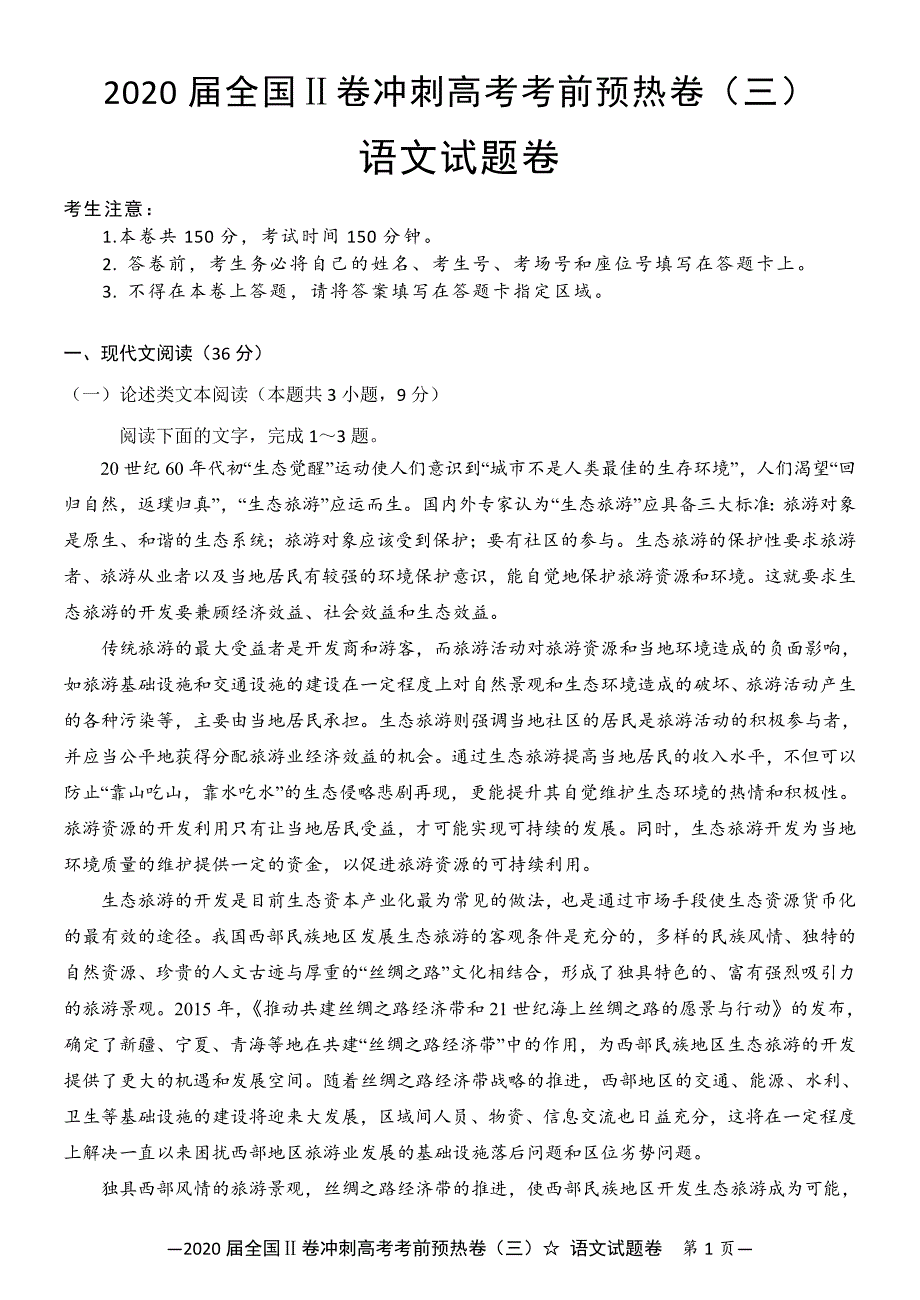 2020 届全国Ⅱ卷冲刺高考考前预热卷（三）

语文试题卷

考生注意：

1.本卷共 150 分，考试时间 150 分钟。

2. 答卷前，考生务必将自己的姓名、考生号、考场号和座位号填写在答题卡上。

3. 不得在本卷上答题，请将答案填写在答题卡指定区域。

一、现代文阅读（36 分）

（一）论述类文本阅读（本题共 3 小题，9 分）

阅读下面的文字，完成 1～3 题。

20 世纪 60 年代初“生态觉醒”运动使人们意识到“城市不是人类最佳的生存环境”，人们渴望“回归自然，返璞归真”，“生态旅游”应运而生。国内外专家认为“生态旅游”应具备三大标准：旅游对象是原生、和谐的生态系统；旅游对象应该受到保护；要有社区的参与。生态旅游的保护性要求旅游者、旅游从业者以及当地居民有较强的环境保护意识，能自觉地保护旅游资源和环境。这就要求生态旅游的开发要兼顾经济效益、社会效益和生态效益。

传统旅游的最大受益者是开发商和游客，而旅游活动对旅游资源和当地环境造成的负面影响，如旅游基础设施和交通设施的建设在一定程度上对自然景观和生态环境造成的破坏、旅游活动产生的各种污染等，主要由当地居民承担。生态旅游则强调当地社区的居民是旅游活动的积极参与者，并应当公平地获得分配旅游业经济效益的机会。通过生态旅游提高当地居民的收入水平，不但可以防止“靠山吃山，靠水吃水”的生态侵略悲剧再现，更能提升其自觉维护生态环境的热情和积极性。旅游资源的开发利用只有让当地居民受益，才可能实现可持续的发展。同时，生态旅游开发为当地环境质量的维护提供一定的资金，以促进旅游资源的可持续利用。

生态旅游的开发是目前生态资本产业化最为常见的做法，也是通过市场手段使生态资源货币化的最有效的途径。我国西部民族地区发展生态旅游的客观条件是充分的，多样的民族风情、独特的自然资源、珍贵的人文古迹与厚重的“丝绸之路”文化相结合，形成了独具特色的、富有强烈吸引力的旅游景观。2015 年，《推动共建丝绸之路经济带和 21 世纪海上丝绸之路的愿景与行动》的发布，确定了新疆、宁夏、青海等地在共建“丝绸之路经济带”中的作用，为西部民族地区生态旅游的开发提供了更大的机遇和发展空间。随着丝绸之路经济带战略的推进，西部地区的交通、能源、水利、卫生等基础设施的建设将迎来大发展，区域间人员、物资、信息交流也日益充分，这将在一定程度上解决一直以来困扰西部地区旅游业发展的基础设施落后问题和区位劣势问题。

独具西部风情的旅游景观，丝绸之路经济带的推进，使西部民族地区开发生态旅游成为可能，

—2020 届全国Ⅱ卷冲刺高考考前预热卷（三）☆ 语文试题卷 第 1 页—